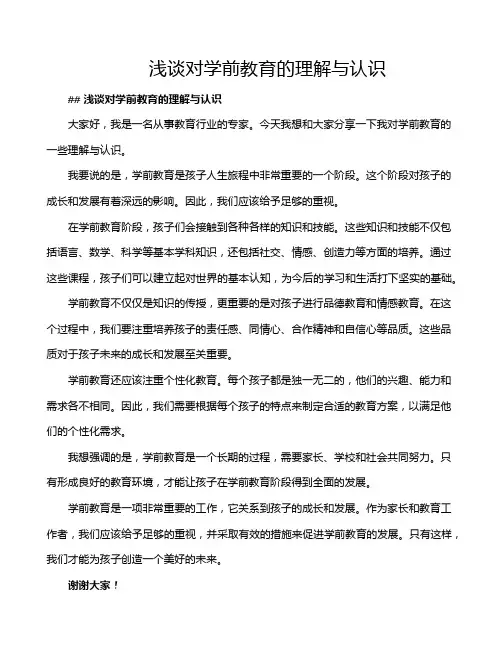 浅谈对学前教育的理解与认识

## 浅谈对学前教育的理解与认识

大家好，我是一名从事教育行业的专家。今天我想和大家分享一下我对学前教育的一些理解与认识。

我要说的是，学前教育是孩子人生旅程中非常重要的一个阶段。这个阶段对孩子的成长和发展有着深远的影响。因此，我们应该给予足够的重视。

在学前教育阶段，孩子们会接触到各种各样的知识和技能。这些知识和技能不仅包括语言、数学、科学等基本学科知识，还包括社交、情感、创造力等方面的培养。通过这些课程，孩子们可以建立起对世界的基本认知，为今后的学习和生活打下坚实的基础。

学前教育不仅仅是知识的传授，更重要的是对孩子进行品德教育和情感教育。在这个过程中，我们要注重培养孩子的责任感、同情心、合作精神和自信心等品质。这些品质对于孩子未来的成长和发展至关重要。

学前教育还应该注重个性化教育。每个孩子都是独一无二的，他们的兴趣、能力和需求各不相同。因此，我们需要根据每个孩子的特点来制定合适的教育方案，以满足他们的个性化需求。

我想强调的是，学前教育是一个长期的过程，需要家长、学校和社会共同努力。只有形成良好的教育环境，才能让孩子在学前教育阶段得到全面的发展。

学前教育是一项非常重要的工作，它关系到孩子的成长和发展。作为家长和教育工作者，我们应该给予足够的重视，并采取有效的措施来促进学前教育的发展。只有这样，我们才能为孩子创造一个美好的未来。

谢谢大家！